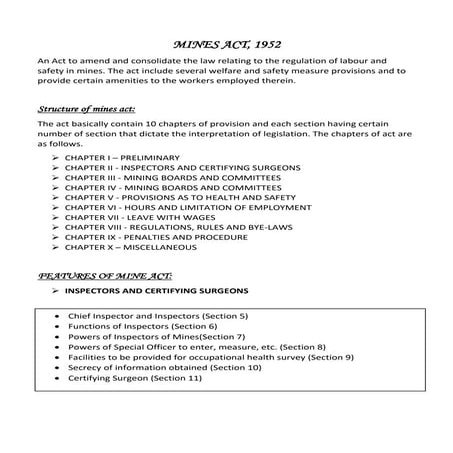 MINES ACT, 1952

An Act to amend and consolidate the law relating to the regulation of labour and safety in mines. The act include several welfare and safety measure provisions and to provide certain amenities to the workers employed therein.

Structure of mines act:

The act basically contain 10 chapters of provision and each section having certain number of section that dictate the interpretation of legislation. The chapters of act are as follows.

➢ CHAPTER I – PRELIMINARY
➢ CHAPTER II - INSPECTORS AND CERTIFYING SURGEONS
➢ CHAPTER III - MINING BOARDS AND COMMITTEES
➢ CHAPTER IV - MINING BOARDS AND COMMITTEES
➢ CHAPTER V - PROVISIONS AS TO HEALTH AND SAFETY
➢ CHAPTER VI - HOURS AND LIMITATION OF EMPLOYMENT
➢ CHAPTER VII - LEAVE WITH WAGES
➢ CHAPTER VIII - REGULATIONS, RULES AND BYE-LAWS
➢ CHAPTER IX - PENALTIES AND PROCEDURE
➢ CHAPTER X – MISCELLANEOUS

FEATURES OF MINE ACT:

➢ INSPECTORS AND CERTIFYING SURGEONS

• Chief Inspector and Inspectors (Section 5)
• Functions of Inspectors (Section 6)
• Powers of Inspectors of Mines(Section 7)
• Powers of Special Officer to enter, measure, etc. (Section 8)
• Facilities to be provided for occupational health survey (Section 9)
• Secrecy of information obtained (Section 10)
• Certifying Surgeon (Section 11)